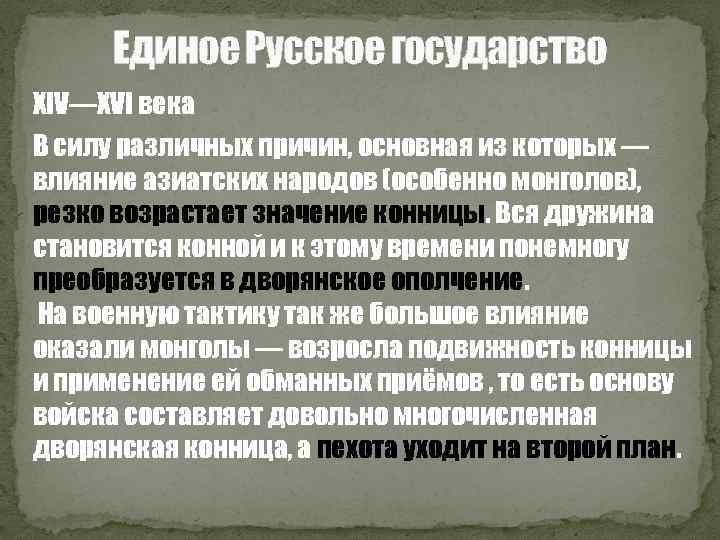 Единое Русское государство

XIV—XVI века

В силу различных причин, основная из которых — влияние азиатских народов (особенно монголов), резко возрастает значение конницы. Вся дружина становится конной и к этому времени понемногу преобразуется в дворянское ополчение.

На военную тактику так же большое влияние оказали монголы — возросла подвижность конницы и применение ей обманных приёмов , то есть основу войска составляет довольно многочисленная дворянская конница, а пехота уходит на второй план.